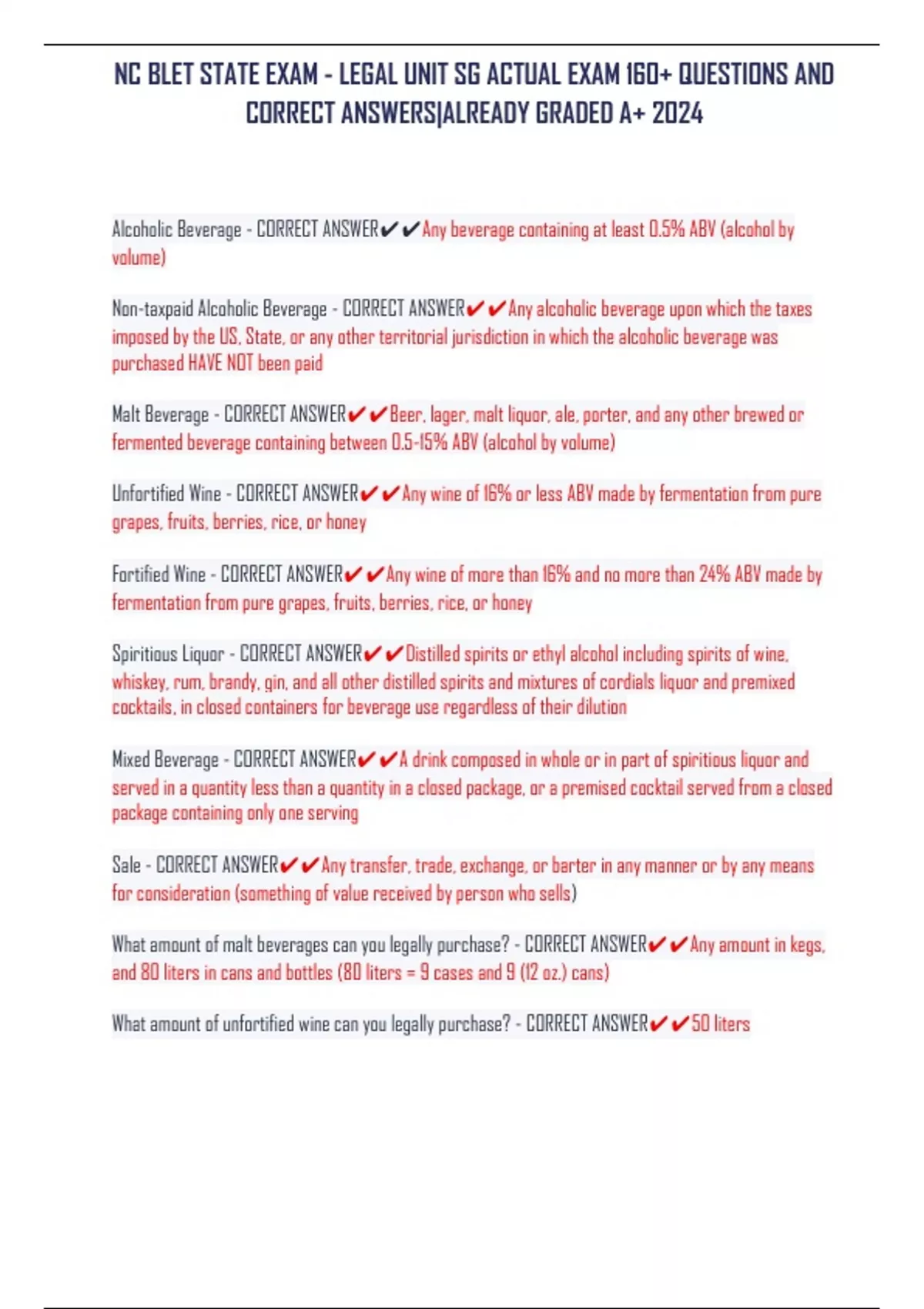 NC BLET STATE EXAM - LEGAL UNIT SG ACTUAL EXAM 160+ QUESTIONS AND CORRECT ANSWERS|ALREADY GRADED A+ 2024

Alcoholic Beverage - CORRECT ANSWER✔✔Any beverage containing at least 0.5% ABV (alcohol by volume)

Non-taxpaid Alcoholic Beverage - CORRECT ANSWER✔✔Any alcoholic beverage upon which the taxes imposed by the US, State, or any other territorial jurisdiction in which the alcoholic beverage was purchased HAVE NOT been paid

Malt Beverage - CORRECT ANSWER✔✔Beer, lager, malt liquor, ale, porter, and any other brewed or fermented beverage containing between 0.5-15% ABV (alcohol by volume)

Unfortified Wine - CORRECT ANSWER✔✔Any wine of 16% or less ABV made by fermentation from pure grapes, fruits, berries, rice, or honey

Fortified Wine - CORRECT ANSWER✔✔Any wine of more than 16% and no more than 24% ABV made by fermentation from pure grapes, fruits, berries, rice, or honey

Spiritious Liquor - CORRECT ANSWER✔✔Distilled spirits or ethyl alcohol including spirits of wine, whiskey, rum, brandy, gin, and all other distilled spirits and mixtures of cordials liquor and premixed cocktails, in closed containers for beverage use regardless of their dilution

Mixed Beverage - CORRECT ANSWER✔✔A drink composed in whole or in part of spiritious liquor and served in a quantity less than a quantity in a closed package, or a premised cocktail served from a closed package containing only one serving

Sale - CORRECT ANSWER✔✔Any transfer, trade, exchange, or barter in any manner or by any means for consideration (something of value received by person who sells)

What amount of malt beverages can you legally purchase? - CORRECT ANSWER✔✔Any amount in kegs, and 80 liters in cans and bottles (80 liters = 9 cases and 9 (12 oz.) cans)

What amount of unfortified wine can you legally purchase? - CORRECT ANSWER✔✔50 liters